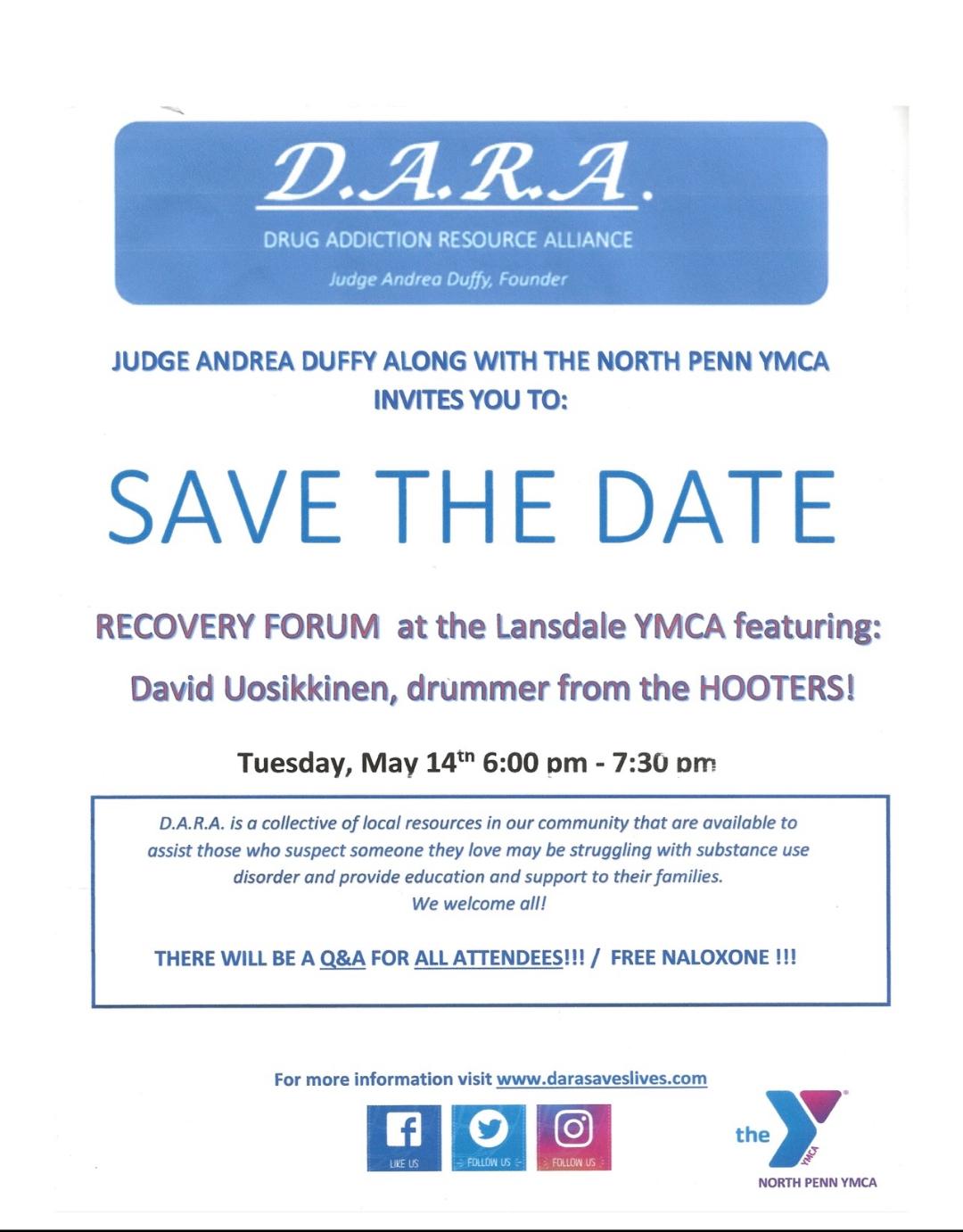 D.A.R.A.

DRUG ADDICTION RESOURCE ALLIANCE

Judge Andrea Duffy, Founder

JUDGE ANDREA DUFFY ALONG WITH THE NORTH PENN YMCA INVITES YOU TO:

SAVE THE DATE

RECOVERY FORUM at the Lansdale YMCA featuring:

David Uosikkinen, drummer from the HOOTERS!

Tuesday, May 14$^{th}$ 6:00 pm - 7:30 pm

D.A.R.A. is a collective of local resources in our community that are available to assist those who suspect someone they love may be struggling with substance use disorder and provide education and support to their families.
We welcome all!

THERE WILL BE A Q&A FOR ALL ATTENDEES!!! / FREE NALOXONE !!!

For more information visit www.darasaveslives.com

LIKE US

FOLLOW US

FOLLOW US

the

YMCA

NORTH PENN YMCA